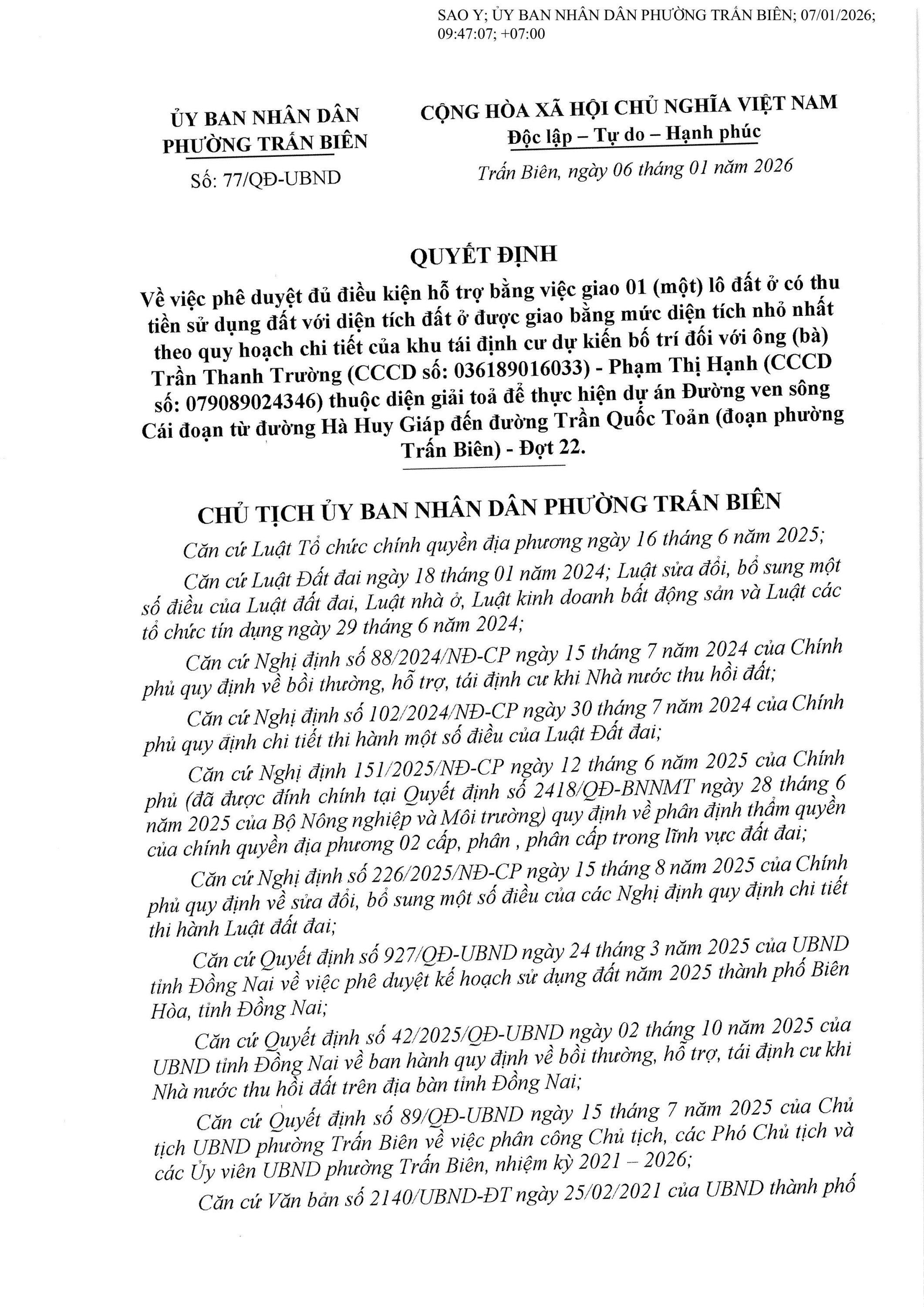 SAO Y; ỦY BAN NHÂN DÂN PHƯỜNG TRẤN BIÊN; 07/01/2026; 09:47:07; +07:00

ỦY BAN NHÂN DÂN
PHƯỜNG TRẤN BIÊN

Số: 77/QĐ-UBND

CỘNG HÒA XÃ HỘI CHỦ NGHĨA VIỆT NAM
Độc lập – Tự do – Hạnh phúc

Trấn Biên, ngày 06 tháng 01 năm 2026

QUYẾT ĐỊNH
Về việc phê duyệt đủ điều kiện hỗ trợ bằng việc giao 01 (một) lô đất ở có thu tiền sử dụng đất với diện tích đất ở được giao bằng mức diện tích nhỏ nhất theo quy hoạch chi tiết của khu tái định cư dự kiến bố trí đối với ông (bà) Trần Thanh Trường (CCCD số: 036189016033) - Phạm Thị Hạnh (CCCD số: 079089024346) thuộc diện giải toả để thực hiện dự án Đường ven sông Cái đoạn từ đường Hà Huy Giáp đến đường Trần Quốc Toản (đoạn phường Trấn Biên) - Đợt 22.

CHỦ TỊCH ỦY BAN NHÂN DÂN PHƯỜNG TRẤN BIÊN

Căn cứ Luật Tổ chức chính quyền địa phương ngày 16 tháng 6 năm 2025;

Căn cứ Luật Đất đai ngày 18 tháng 01 năm 2024; Luật sửa đổi, bổ sung một số điều của Luật đất đai, Luật nhà ở, Luật kinh doanh bất động sản và Luật các tổ chức tín dụng ngày 29 tháng 6 năm 2024;

Căn cứ Nghị định số 88/2024/NĐ-CP ngày 15 tháng 7 năm 2024 của Chính phủ quy định về bồi thường, hỗ trợ, tái định cư khi Nhà nước thu hồi đất;

Căn cứ Nghị định số 102/2024/NĐ-CP ngày 30 tháng 7 năm 2024 của Chính phủ quy định chi tiết thi hành một số điều của Luật Đất đai;

Căn cứ Nghị định 151/2025/NĐ-CP ngày 12 tháng 6 năm 2025 của Chính phủ (đã được đính chính tại Quyết định số 2418/QĐ-BNNMT ngày 28 tháng 6 năm 2025 của Bộ Nông nghiệp và Môi trường) quy định về phân định thẩm quyền của chính quyền địa phương 02 cấp, phân , phân cấp trong lĩnh vực đất đai;

Căn cứ Nghị định số 226/2025/NĐ-CP ngày 15 tháng 8 năm 2025 của Chính phủ quy định về sửa đổi, bổ sung một số điều của các Nghị định quy định chi tiết thi hành Luật đất đai;

Căn cứ Quyết định số 927/QĐ-UBND ngày 24 tháng 3 năm 2025 của UBND tỉnh Đồng Nai về việc phê duyệt kế hoạch sử dụng đất năm 2025 thành phố Biên Hòa, tỉnh Đồng Nai;

Căn cứ Quyết định số 42/2025/QĐ-UBND ngày 02 tháng 10 năm 2025 của UBND tỉnh Đồng Nai về ban hành quy định về bồi thường, hỗ trợ, tái định cư khi Nhà nước thu hồi đất trên địa bàn tỉnh Đồng Nai;

Căn cứ Quyết định số 89/QĐ-UBND ngày 15 tháng 7 năm 2025 của Chủ tịch UBND phường Trấn Biên về việc phân công Chủ tịch, các Phó Chủ tịch và các Ủy viên UBND phường Trấn Biên, nhiệm kỳ 2021 – 2026;

Căn cứ Văn bản số 2140/UBND-ĐT ngày 25/02/2021 của UBND thành phố